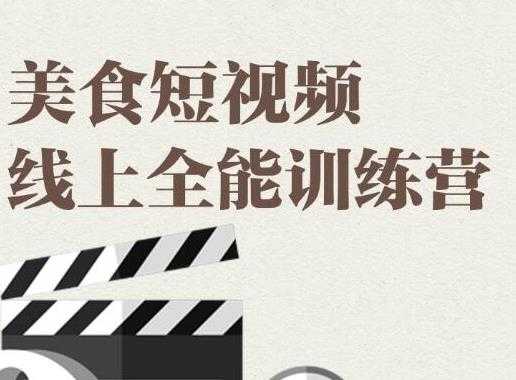 美食短视频
线上全能训练营